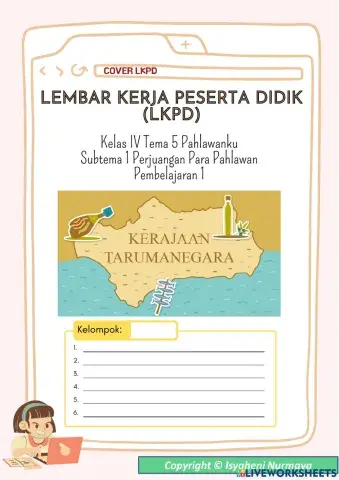 COVER LKPD

LEMBAR KERJA PESERTA DIDIK (LKPD)

Kelas IV Tema 5 Pahlawanku
Subtema 1 Perjuangan Para Pahlawan
Pembelajaran 1

KERAJAAN TARUMANEGARA

Kelompok:

1.
2.
3.
4.
5.
6.

Copyright © Isyaheni Nurmaya

LIVEWORKSHEETS